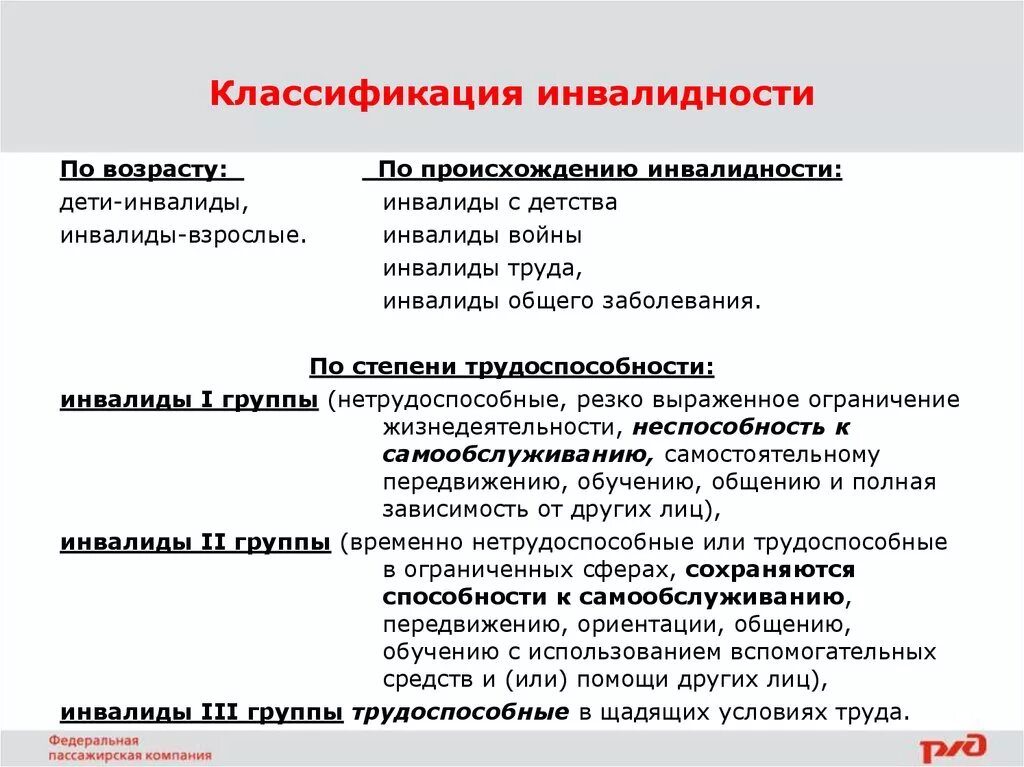 Классификация инвалидности

По возрасту:
дети-инвалиды,
инвалиды-взрослые.

По происхождению инвалидности:
инвалиды с детства
инвалиды войны
инвалиды труда,
инвалиды общего заболевания.

По степени трудоспособности:

инвалиды I группы (нетрудоспособные, резко выраженное ограничение жизнедеятельности, неспособность к самообслуживанию, самостоятельному передвижению, обучению, общению и полная зависимость от других лиц),

инвалиды II группы (временно нетрудоспособные или трудоспособные в ограниченных сферах, сохраняются способности к самообслуживанию, передвижению, ориентации, общению, обучению с использованием вспомогательных средств и (или) помощи других лиц),

инвалиды III группы трудоспособные в щадящих условиях труда.

Федеральная пассажирская компания

РЖД